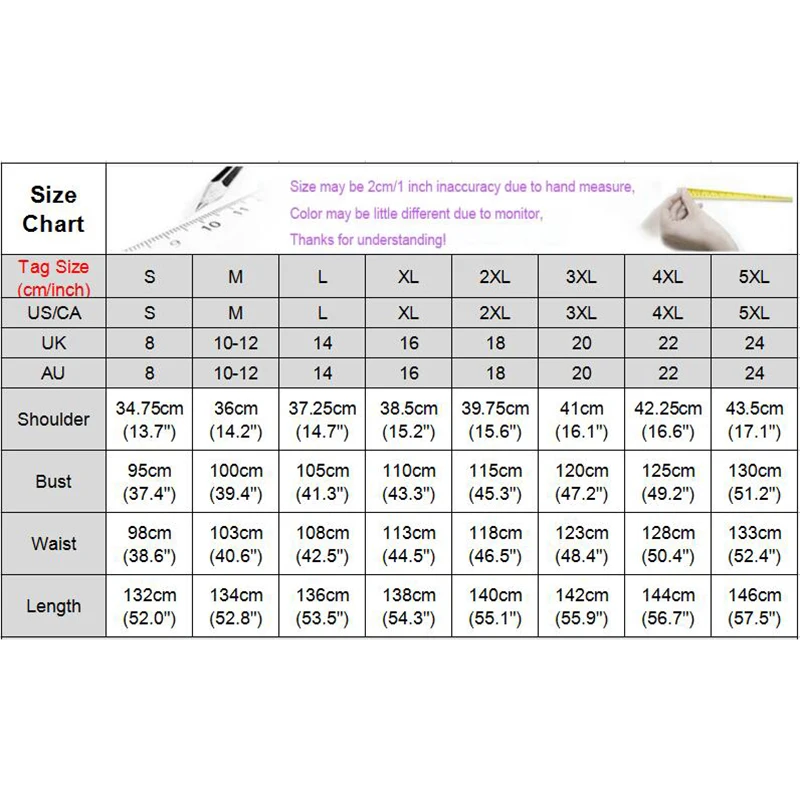 Size Chart

Size may be 2cm/1 inch inaccuracy due to hand measure,
Color may be little different due to monitor,
Thanks for understanding!

| Tag Size (cm/inch) | S | M | L | XL | 2XL | 3XL | 4XL | 5XL |
|---|---|---|---|---|---|---|---|---|
| US/CA | S | M | L | XL | 2XL | 3XL | 4XL | 5XL |
| UK | 8 | 10-12 | 14 | 16 | 18 | 20 | 22 | 24 |
| AU | 8 | 10-12 | 14 | 16 | 18 | 20 | 22 | 24 |
| Shoulder | 34.75cm (13.7") | 36cm (14.2") | 37.25cm (14.7") | 38.5cm (15.2") | 39.75cm (15.6") | 41cm (16.1") | 42.25cm (16.6") | 43.5cm (17.1") |
| Bust | 95cm (37.4") | 100cm (39.4") | 105cm (41.3") | 110cm (43.3") | 115cm (45.3") | 120cm (47.2") | 125cm (49.2") | 130cm (51.2") |
| Waist | 98cm (38.6") | 103cm (40.6") | 108cm (42.5") | 113cm (44.5") | 118cm (46.5") | 123cm (48.4") | 128cm (50.4") | 133cm (52.4") |
| Length | 132cm (52.0") | 134cm (52.8") | 136cm (53.5") | 138cm (54.3") | 140cm (55.1") | 142cm (55.9") | 144cm (56.7") | 146cm (57.5") |